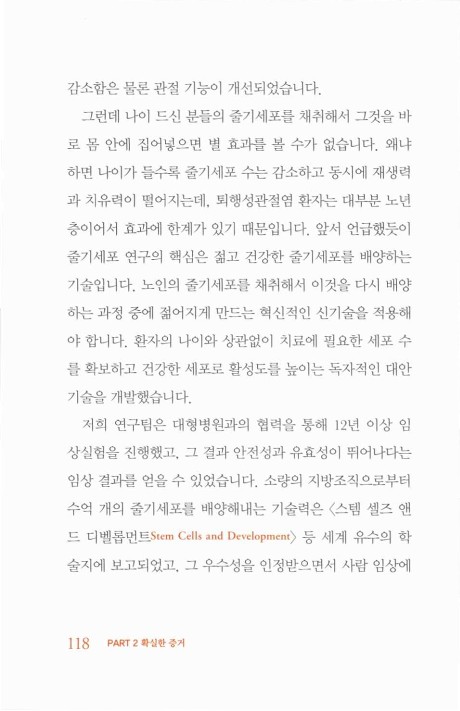 감소함은 물론 관절 기능이 개선되었습니다.

그런데 나이 드신 분들의 줄기세포를 채취해서 그것을 바로 몸 안에 집어넣으면 별 효과를 볼 수가 없습니다. 왜냐하면 나이가 들수록 줄기세포 수는 감소하고 동시에 재생력과 치유력이 떨어지는데, 퇴행성관절염 환자는 대부분 노년층이어서 효과에 한계가 있기 때문입니다. 앞서 언급했듯이 줄기세포 연구의 핵심은 젊고 건강한 줄기세포를 배양하는 기술입니다. 노인의 줄기세포를 채취해서 이것을 다시 배양하는 과정 중에 젊어지게 만드는 혁신적인 신기술을 적용해야 합니다. 환자의 나이와 상관없이 치료에 필요한 세포 수를 확보하고 건강한 세포로 활성도를 높이는 독자적인 대안 기술을 개발했습니다.

저희 연구팀은 대형병원과의 협력을 통해 12년 이상 임상실험을 진행했고, 그 결과 안전성과 유효성이 뛰어나다는 임상 결과를 얻을 수 있었습니다. 소량의 지방조직으로부터 수억 개의 줄기세포를 배양해내는 기술력은 〈스템 셀즈 앤드 디벨롭먼트Stem Cells and Development〉 등 세계 유수의 학술지에 보고되었고, 그 우수성을 인정받으면서 사람 임상에

118 PART 2 확실한 증거